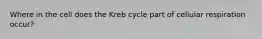 Where in the cell does the Kreb cycle part of cellular respiration occur?